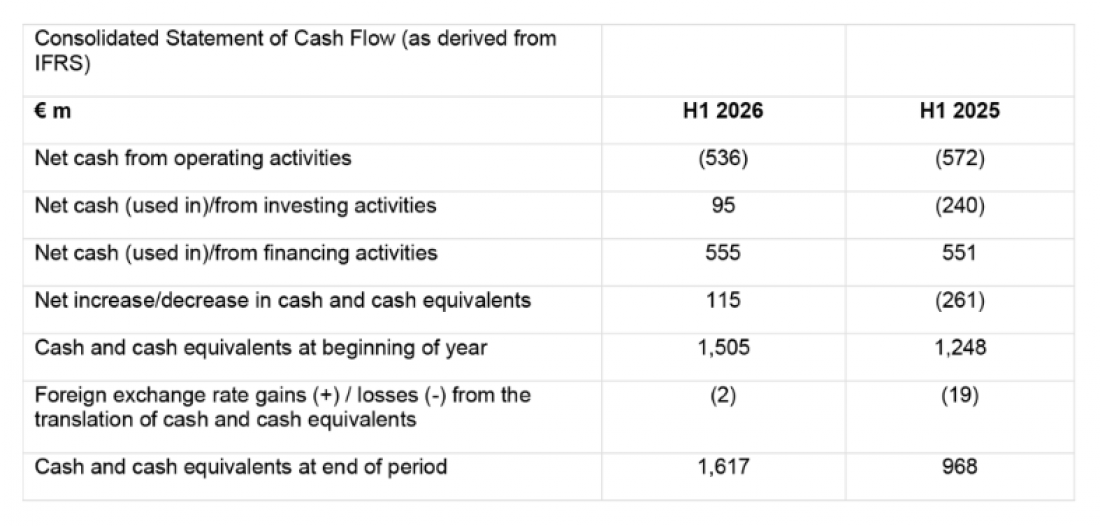 | Consolidated Statement of Cash Flow (as derived from IFRS) | | |
|---|---|---|
| **€ m** | **H1 2026** | **H1 2025** |
| Net cash from operating activities | (536) | (572) |
| Net cash (used in)/from investing activities | 95 | (240) |
| Net cash (used in)/from financing activities | 555 | 551 |
| Net increase/decrease in cash and cash equivalents | 115 | (261) |
| Cash and cash equivalents at beginning of year | 1,505 | 1,248 |
| Foreign exchange rate gains (+) / losses (-) from the translation of cash and cash equivalents | (2) | (19) |
| Cash and cash equivalents at end of period | 1,617 | 968 |